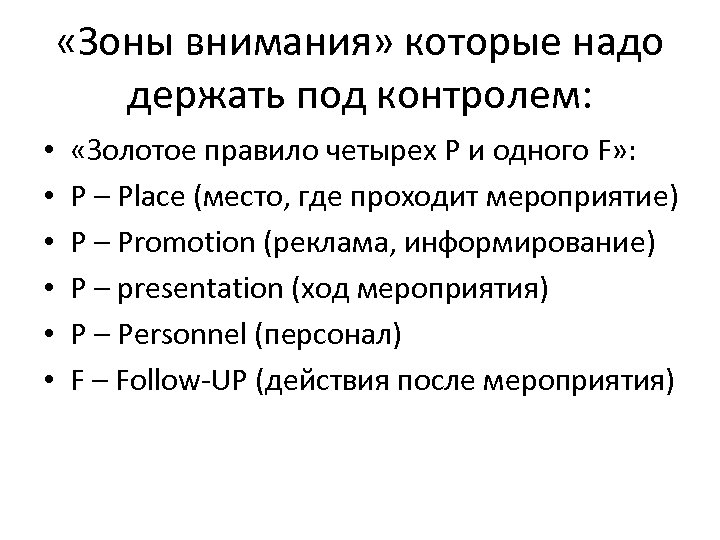 «Зоны внимания» которые надо держать под контролем:

• «Золотое правило четырех P и одного F»:
• P – Place (место, где проходит мероприятие)
• P – Promotion (реклама, информирование)
• P – presentation (ход мероприятия)
• P – Personnel (персонал)
• F – Follow-UP (действия после мероприятия)